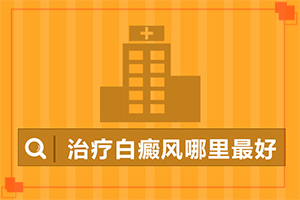 治疗白癜风哪里最好